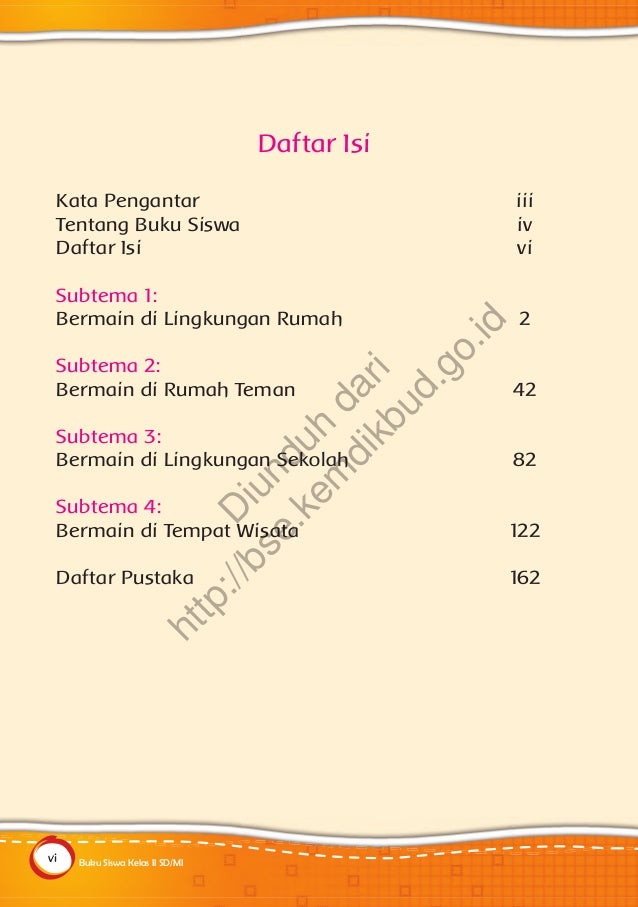 Daftar Isi

Kata Pengantar iii
Tentang Buku Siswa iv
Daftar Isi vi

Subtema 1:
Bermain di Lingkungan Rumah 2

Subtema 2:
Bermain di Rumah Teman 42

Subtema 3:
Bermain di Lingkungan Sekolah 82

Subtema 4:
Bermain di Tempat Wisata 122

Daftar Pustaka 162

Diunduh dari
http://bse.kemdikbud.go.id

vi Buku Siswa Kelas II SD/MI